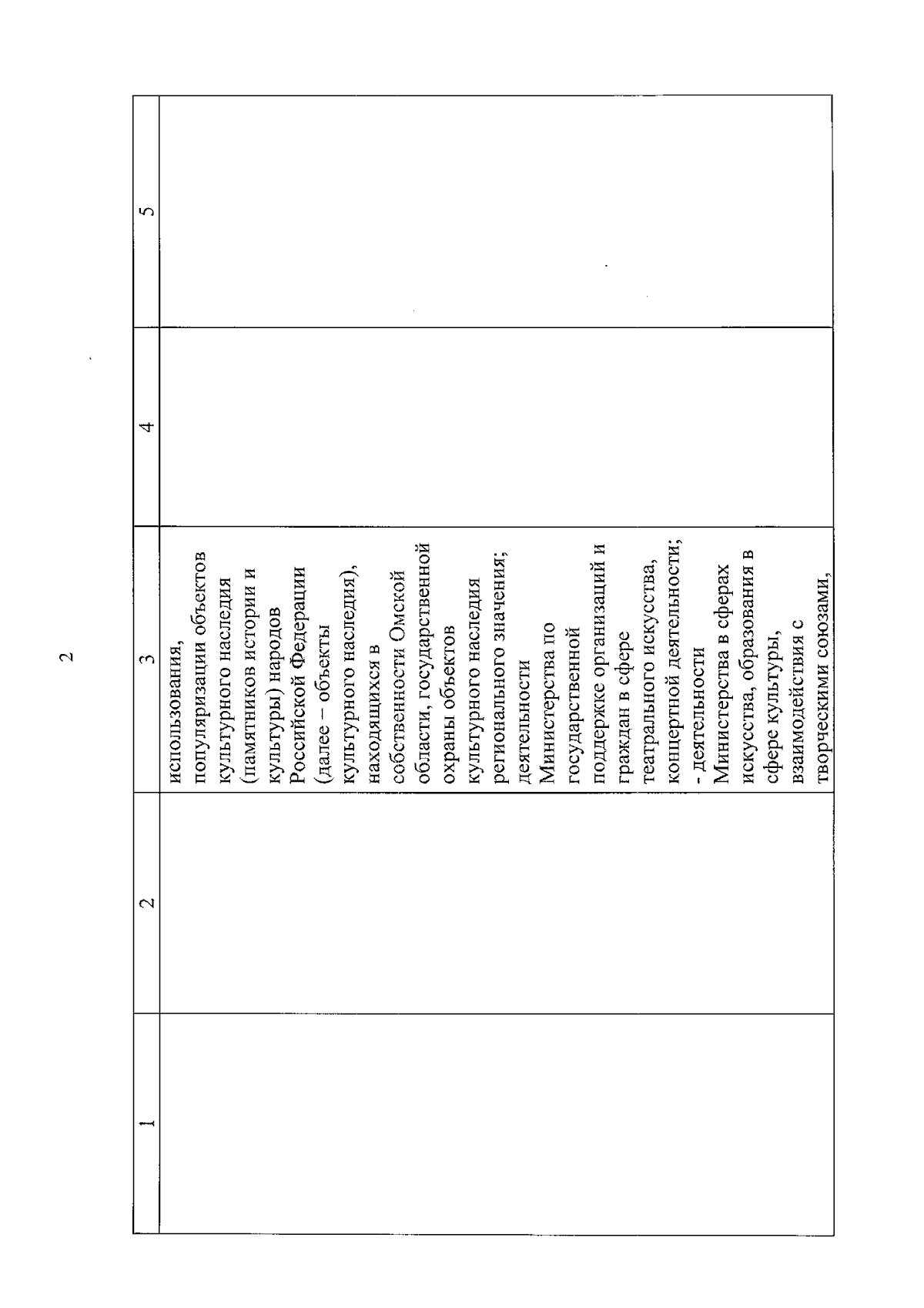 2

| 1 | 2 | 3 | 4 | 5 |
|---|---|---|---|---|
|  |  | использования, популяризации объектов культурного наследия (памятников истории и культуры) народов Российской Федерации (далее – объекты культурного наследия), находящихся в собственности Омской области, государственной охраны объектов культурного наследия регионального значения; деятельности Министерства по государственной поддержке организаций и граждан в сфере театрального искусства, концертной деятельности; - деятельности Министерства в сферах искусства, образования в сфере культуры, взаимодействия с творческими союзами, |  |  |